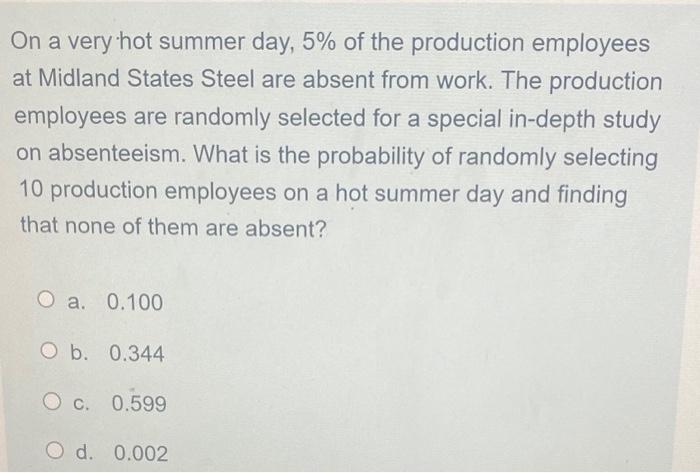 On a very hot summer day, 5% of the production employees at Midland States Steel are absent from work. The production employees are randomly selected for a special in-depth study on absenteeism. What is the probability of randomly selecting 10 production employees on a hot summer day and finding that none of them are absent?

a. 0.100

b. 0.344

c. 0.599

d. 0.002